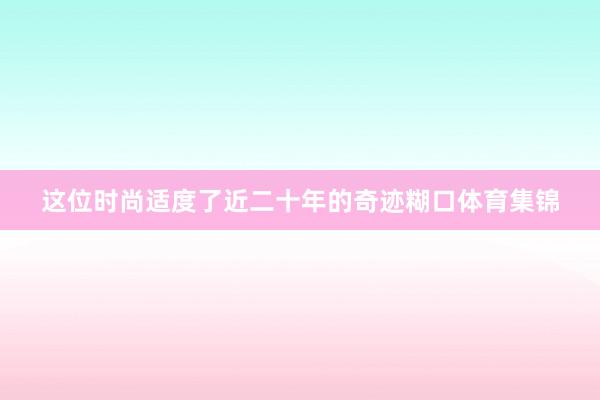 这位时尚适度了近二十年的奇迹糊口体育集锦